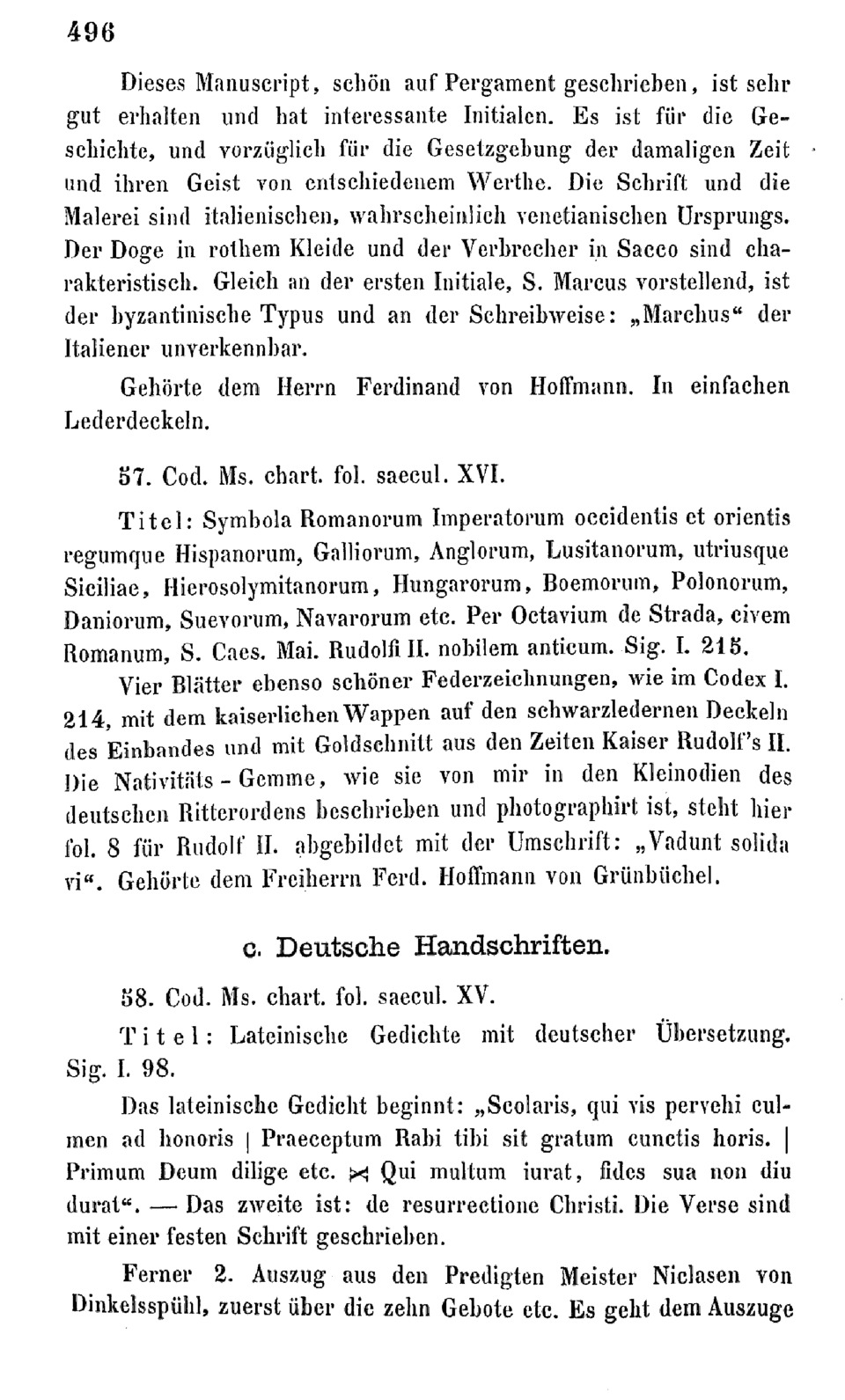 496

Dieses Manuscript, schön auf Pergament geschrieben, ist sehr gut erhalten und hat interessante Initialen. Es ist für die Geschichte, und vorzüglich für die Gesetzgebung der damaligen Zeit und ihren Geist von entschiedenem Werthe. Die Schrift und die Malerei sind italienischen, wahrscheinlich venetianischen Ursprungs. Der Doge in rothem Kleide und der Verbrecher in Sacco sind charakteristisch. Gleich an der ersten Initiale, S. Marcus vorstellend, ist der byzantinische Typus und an der Schreibweise: „Marchus“ der Italiener unverkennbar.

Gehörte dem Herrn Ferdinand von Hoffmann. In einfachen Lederdeckeln.

57. Cod. Ms. chart. fol. saecul. XVI.

Titel: Symbola Romanorum Imperatorum occidentis et orientis regumque Hispanorum, Galliorum, Anglorum, Lusitanorum, utriusque Siciliae, Hierosolymitanorum, Hungarorum, Boemorum, Polonorum, Daniorum, Suevorum, Navarorum etc. Per Octavium de Strada, civem Romanum, S. Caes. Mai. Rudolfi II. nobilem anticum. Sig. I. 215.

Vier Blätter ebenso schöner Federzeichnungen, wie im Codex I. 214, mit dem kaiserlichen Wappen auf den schwarzledernen Deckeln des Einbandes und mit Goldschnitt aus den Zeiten Kaiser Rudolf's II. Die Nativitäts-Gemme, wie sie von mir in den Kleinodien des deutschen Ritterordens beschrieben und photographirt ist, steht hier fol. 8 für Rudolf II. abgebildet mit der Umschrift: „Vadunt solida vi“. Gehörte dem Freiherrn Ferd. Hoffmann von Grünbüchel.

c. Deutsche Handschriften.

58. Cod. Ms. chart. fol. saecul. XV.

Titel: Lateinische Gedichte mit deutscher Übersetzung. Sig. I. 98.

Das lateinische Gedicht beginnt: „Scolaris, qui vis pervehi culmen ad honoris | Praeceptum Rabi tibi sit gratum cunctis horis. | Primum Deum dilige etc. ⋈ Qui multum iurat, fides sua non diu durat“. — Das zweite ist: de resurrectione Christi. Die Verse sind mit einer festen Schrift geschrieben.

Ferner 2. Auszug aus den Predigten Meister Niclasen von Dinkelsspühl, zuerst über die zehn Gebote etc. Es geht dem Auszuge